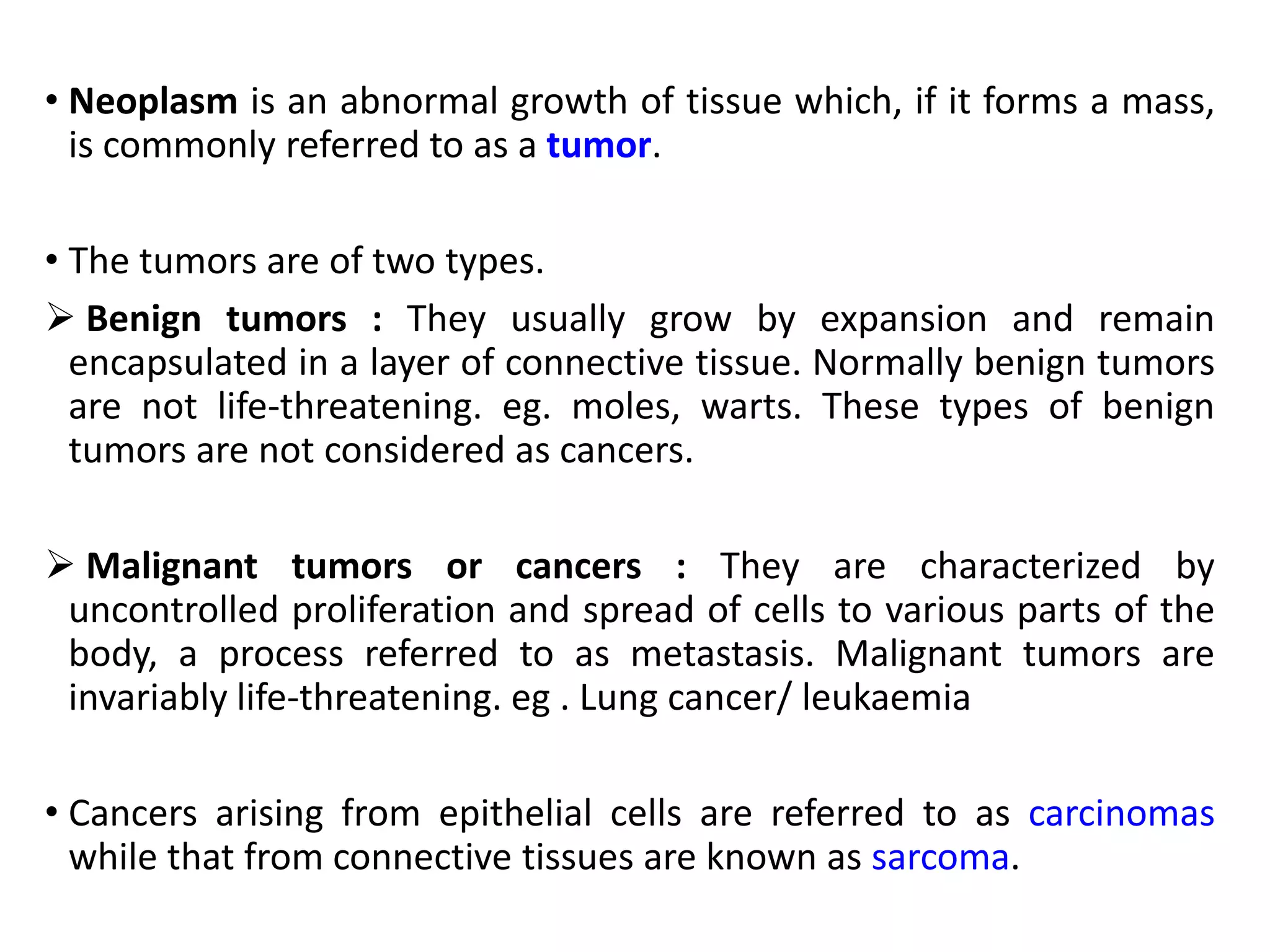 • Neoplasm is an abnormal growth of tissue which, if it forms a mass, is commonly referred to as a tumor.

• The tumors are of two types.

➢ Benign tumors : They usually grow by expansion and remain encapsulated in a layer of connective tissue. Normally benign tumors are not life-threatening. eg. moles, warts. These types of benign tumors are not considered as cancers.

➢ Malignant tumors or cancers : They are characterized by uncontrolled proliferation and spread of cells to various parts of the body, a process referred to as metastasis. Malignant tumors are invariably life-threatening. eg . Lung cancer/ leukaemia

• Cancers arising from epithelial cells are referred to as carcinomas while that from connective tissues are known as sarcoma.